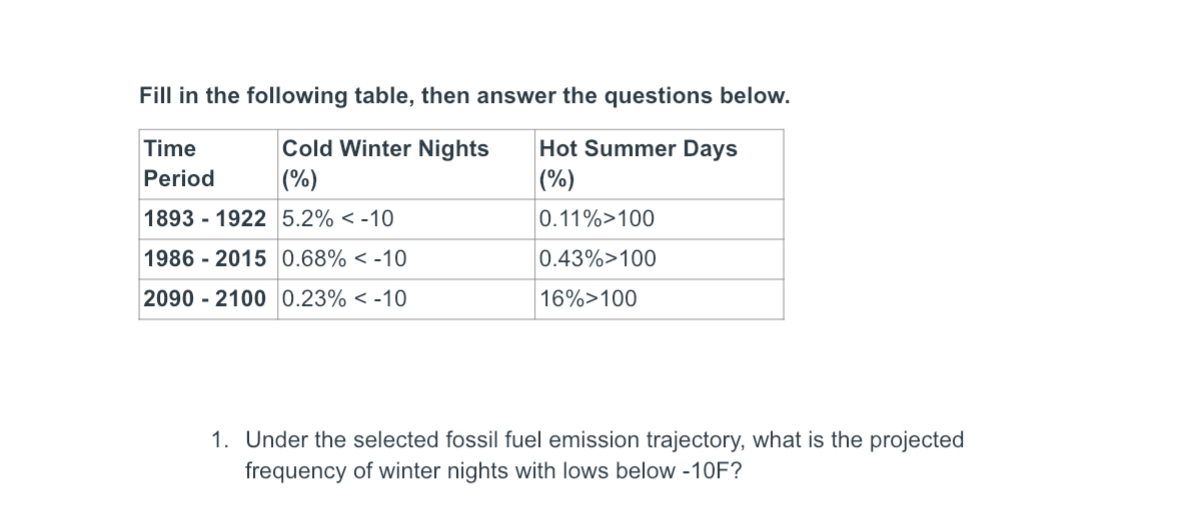 Fill in the following table, then answer the questions below.

| Time Period | Cold Winter Nights (%) | Hot Summer Days (%) |
|---|---|---|
| 1893 - 1922 | 5.2% < -10 | 0.11%>100 |
| 1986 - 2015 | 0.68% < -10 | 0.43%>100 |
| 2090 - 2100 | 0.23% < -10 | 16%>100 |

1. Under the selected fossil fuel emission trajectory, what is the projected frequency of winter nights with lows below -10F?